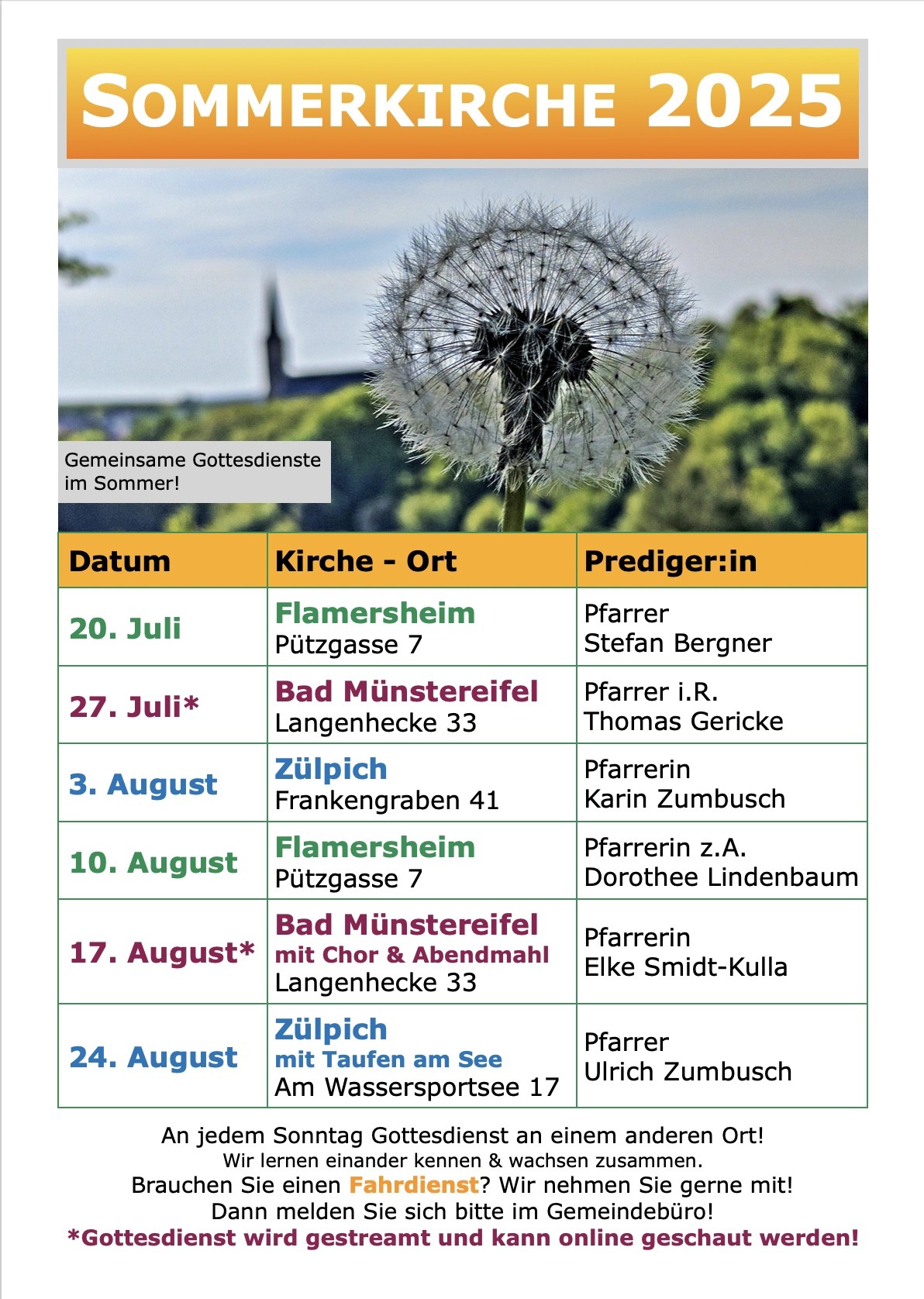 SOMMERKIRCHE 2025

Gemeinsame Gottesdienste im Sommer!

| Datum | Kirche - Ort | Prediger:in |
|---|---|---|
| 20. Juli | Flamersheim Pützgasse 7 | Pfarrer Stefan Bergner |
| 27. Juli* | Bad Münstereifel Langenhecke 33 | Pfarrer i.R. Thomas Gericke |
| 3. August | Zülpich Frankengraben 41 | Pfarrerin Karin Zumbusch |
| 10. August | Flamersheim Pützgasse 7 | Pfarrerin z.A. Dorothee Lindenbaum |
| 17. August* | Bad Münstereifel mit Chor & Abendmahl Langenhecke 33 | Pfarrerin Elke Smidt-Kulla |
| 24. August | Zülpich mit Taufen am See Am Wassersportsee 17 | Pfarrer Ulrich Zumbusch |

An jedem Sonntag Gottesdienst an einem anderen Ort!
Wir lernen einander kennen & wachsen zusammen.
Brauchen Sie einen Fahrdienst? Wir nehmen Sie gerne mit!
Dann melden Sie sich bitte im Gemeindebüro!
*Gottesdienst wird gestreamt und kann online geschaut werden!